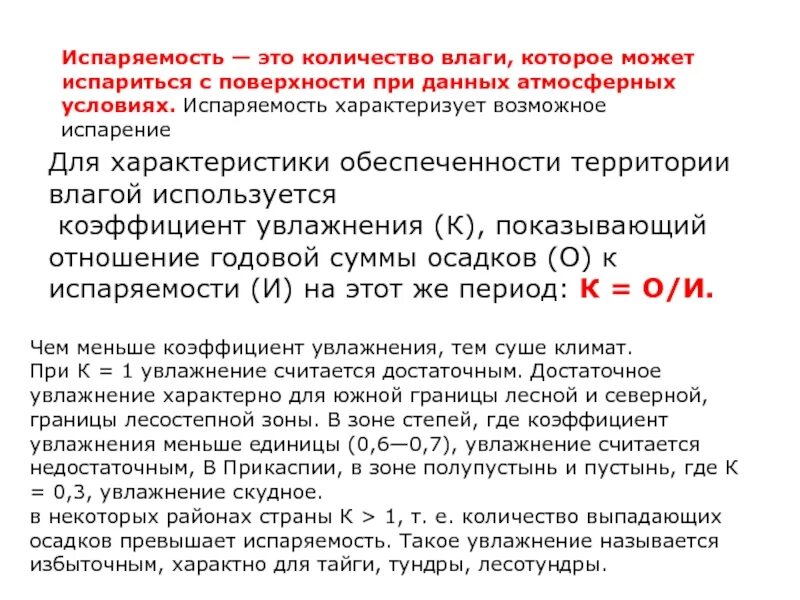 Испаряемость — это количество влаги, которое может испариться с поверхности при данных атмосферных условиях. Испаряемость характеризует возможное испарение

Для характеристики обеспеченности территории влагой используется
коэффициент увлажнения (К), показывающий отношение годовой суммы осадков (О) к испаряемости (И) на этот же период: К = О/И.

Чем меньше коэффициент увлажнения, тем суше климат.
При К = 1 увлажнение считается достаточным. Достаточное увлажнение характерно для южной границы лесной и северной, границы лесостепной зоны. В зоне степей, где коэффициент увлажнения меньше единицы (0,6—0,7), увлажнение считается недостаточным, В Прикаспии, в зоне полупустынь и пустынь, где К = 0,3, увлажнение скудное.
в некоторых районах страны К > 1, т. е. количество выпадающих осадков превышает испаряемость. Такое увлажнение называется избыточным, характно для тайги, тундры, лесотундры.